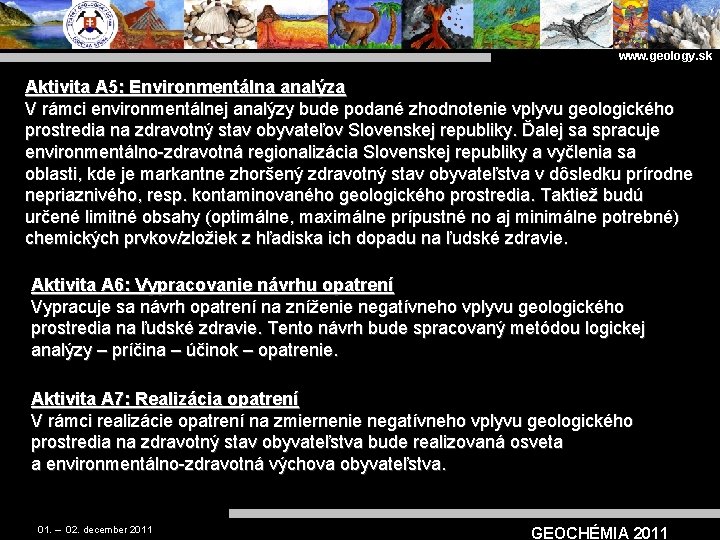 www.geology.sk

Aktivita A5: Environmentálna analýza
V rámci environmentálnej analýzy bude podané zhodnotenie vplyvu geologického prostredia na zdravotný stav obyvateľov Slovenskej republiky. Ďalej sa spracuje environmentálno-zdravotná regionalizácia Slovenskej republiky a vyčlenia sa oblasti, kde je markantne zhoršený zdravotný stav obyvateľstva v dôsledku prírodne nepriaznivého, resp. kontaminovaného geologického prostredia. Taktiež budú určené limitné obsahy (optimálne, maximálne prípustné no aj minimálne potrebné) chemických prvkov/zložiek z hľadiska ich dopadu na ľudské zdravie.

Aktivita A6: Vypracovanie návrhu opatrení
Vypracuje sa návrh opatrení na zníženie negatívneho vplyvu geologického prostredia na ľudské zdravie. Tento návrh bude spracovaný metódou logickej analýzy – príčina – účinok – opatrenie.

Aktivita A7: Realizácia opatrení
V rámci realizácie opatrení na zmiernenie negatívneho vplyvu geologického prostredia na zdravotný stav obyvateľstva bude realizovaná osveta a environmentálno-zdravotná výchova obyvateľstva.

01. – 02. december 2011

GEOCHÉMIA 2011